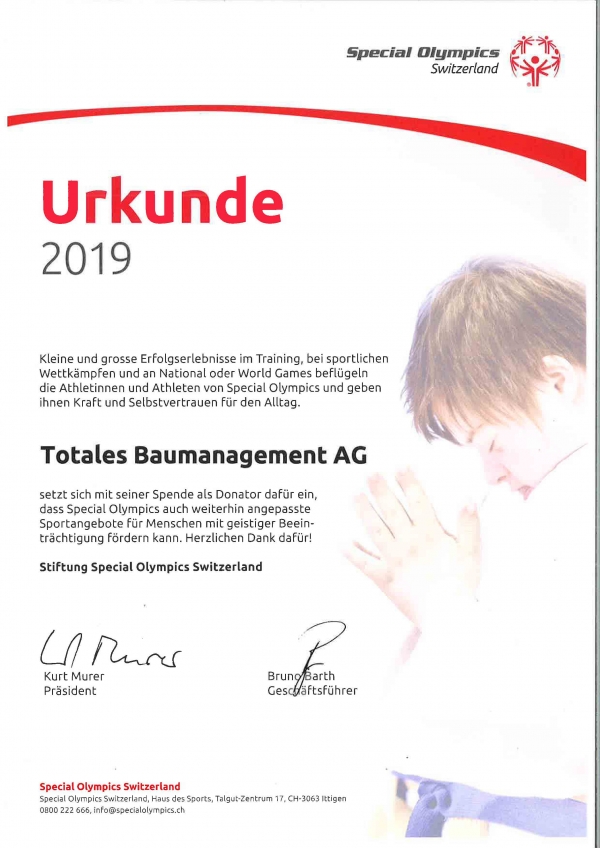 Special Olympics
Switzerland

Urkunde
2019

Kleine und grosse Erfolgserlebnisse im Training, bei sportlichen Wettkämpfen und an National oder World Games beflügeln die Athletinnen und Athleten von Special Olympics und geben ihnen Kraft und Selbstvertrauen für den Alltag.

Totales Baumanagement AG

setzt sich mit seiner Spende als Donator dafür ein, dass Special Olympics auch weiterhin angepasste Sportangebote für Menschen mit geistiger Beeinträchtigung fördern kann. Herzlichen Dank dafür!

Stiftung Special Olympics Switzerland

Kurt Murer
Präsident

Bruno Barth
Geschäftsführer

Special Olympics Switzerland
Special Olympics Switzerland, Haus des Sports, Talgut-Zentrum 17, CH-3063 Ittigen
0800 222 666, info@specialolympics.ch